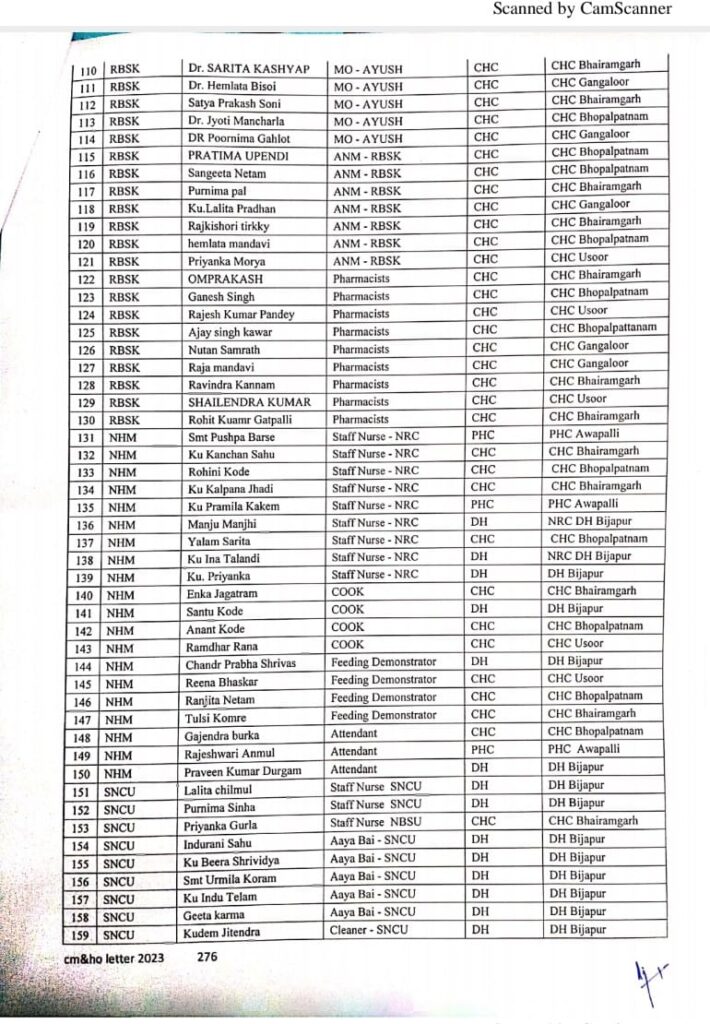 Scanned by CamScanner

| 110 | RBSK | Dr. SARITA KASHYAP | MO - AYUSH | CHC | CHC Bhairamgarh |
|---|---|---|---|---|---|
| 111 | RBSK | Dr. Hemlata Bisoi | MO - AYUSH | CHC | CHC Gangaloor |
| 112 | RBSK | Satya Prakash Soni | MO - AYUSH | CHC | CHC Bhairamgarh |
| 113 | RBSK | Dr. Jyoti Mancharla | MO - AYUSH | CHC | CHC Bhopalpatnam |
| 114 | RBSK | DR Poornima Gahlot | MO - AYUSH | CHC | CHC Gangaloor |
| 115 | RBSK | PRATIMA UPENDI | ANM - RBSK | CHC | CHC Bhopalpatnam |
| 116 | RBSK | Sangeeta Netam | ANM - RBSK | CHC | CHC Bhopalpatnam |
| 117 | RBSK | Purnima pal | ANM - RBSK | CHC | CHC Bhairamgarh |
| 118 | RBSK | Ku.Lalita Pradhan | ANM - RBSK | CHC | CHC Gangaloor |
| 119 | RBSK | Rajkishori tirkky | ANM - RBSK | CHC | CHC Bhairamgarh |
| 120 | RBSK | hemlata mandavi | ANM - RBSK | CHC | CHC Bhopalpatnam |
| 121 | RBSK | Priyanka Morya | ANM - RBSK | CHC | CHC Usoor |
| 122 | RBSK | OMPRAKASH | Pharmacists | CHC | CHC Bhairamgarh |
| 123 | RBSK | Ganesh Singh | Pharmacists | CHC | CHC Bhopalpatnam |
| 124 | RBSK | Rajesh Kumar Pandey | Pharmacists | CHC | CHC Usoor |
| 125 | RBSK | Ajay singh kawar | Pharmacists | CHC | CHC Bhopalpattanam |
| 126 | RBSK | Nutan Samrath | Pharmacists | CHC | CHC Gangaloor |
| 127 | RBSK | Raja mandavi | Pharmacists | CHC | CHC Gangaloor |
| 128 | RBSK | Ravindra Kannam | Pharmacists | CHC | CHC Bhairamgarh |
| 129 | RBSK | SHAILENDRA KUMAR | Pharmacists | CHC | CHC Usoor |
| 130 | RBSK | Rohit Kuamr Gatpalli | Pharmacists | CHC | CHC Bhairamgarh |
| 131 | NHM | Smt Pushpa Barse | Staff Nurse - NRC | PHC | PHC Awapalli |
| 132 | NHM | Ku Kanchan Sahu | Staff Nurse - NRC | CHC | CHC Bhairamgarh |
| 133 | NHM | Rohini Kode | Staff Nurse - NRC | CHC | CHC Bhopalpatnam |
| 134 | NHM | Ku Kalpana Jhadi | Staff Nurse - NRC | CHC | CHC Bhairamgarh |
| 135 | NHM | Ku Pramila Kakem | Staff Nurse - NRC | PHC | PHC Awapalli |
| 136 | NHM | Manju Manjhi | Staff Nurse - NRC | DH | NRC DH Bijapur |
| 137 | NHM | Yalam Sarita | Staff Nurse - NRC | CHC | CHC Bhopalpatnam |
| 138 | NHM | Ku Ina Talandi | Staff Nurse - NRC | DH | NRC DH Bijapur |
| 139 | NHM | Ku. Priyanka | Staff Nurse - NRC | DH | DH Bijapur |
| 140 | NHM | Enka Jagatram | COOK | CHC | CHC Bhairamgarh |
| 141 | NHM | Santu Kode | COOK | DH | DH Bijapur |
| 142 | NHM | Anant Kode | COOK | CHC | CHC Bhopalpatnam |
| 143 | NHM | Ramdhar Rana | COOK | CHC | CHC Usoor |
| 144 | NHM | Chandr Prabha Shrivas | Feeding Demonstrator | DH | DH Bijapur |
| 145 | NHM | Reena Bhaskar | Feeding Demonstrator | CHC | CHC Usoor |
| 146 | NHM | Ranjita Netam | Feeding Demonstrator | CHC | CHC Bhopalpatnam |
| 147 | NHM | Tulsi Komre | Feeding Demonstrator | CHC | CHC Bhairamgarh |
| 148 | NHM | Gajendra burka | Attendant | CHC | CHC Bhopalpatnam |
| 149 | NHM | Rajeshwari Anmul | Attendant | PHC | PHC Awapalli |
| 150 | NHM | Praveen Kumar Durgam | Attendant | DH | DH Bijapur |
| 151 | SNCU | Lalita chilmul | Staff Nurse SNCU | DH | DH Bijapur |
| 152 | SNCU | Purnima Sinha | Staff Nurse SNCU | DH | DH Bijapur |
| 153 | SNCU | Priyanka Gurla | Staff Nurse NBSU | CHC | CHC Bhairamgarh |
| 154 | SNCU | Indurani Sahu | Aaya Bai - SNCU | DH | DH Bijapur |
| 155 | SNCU | Ku Beera Shrividya | Aaya Bai - SNCU | DH | DH Bijapur |
| 156 | SNCU | Smt Urmila Koram | Aaya Bai - SNCU | DH | DH Bijapur |
| 157 | SNCU | Ku Indu Telam | Aaya Bai - SNCU | DH | DH Bijapur |
| 158 | SNCU | Geeta karma | Aaya Bai - SNCU | DH | DH Bijapur |
| 159 | SNCU | Kudem Jitendra | Cleaner - SNCU | DH | DH Bijapur |

cm&ho letter 2023 276